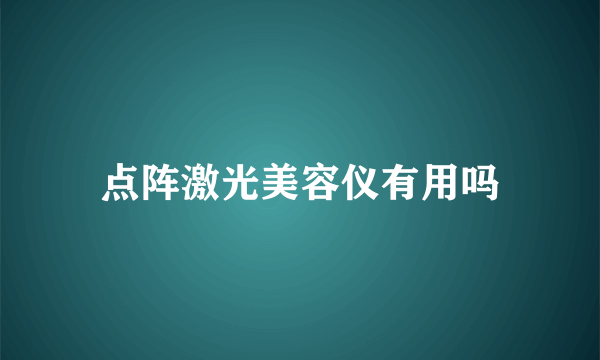 点阵激光美容仪有用吗